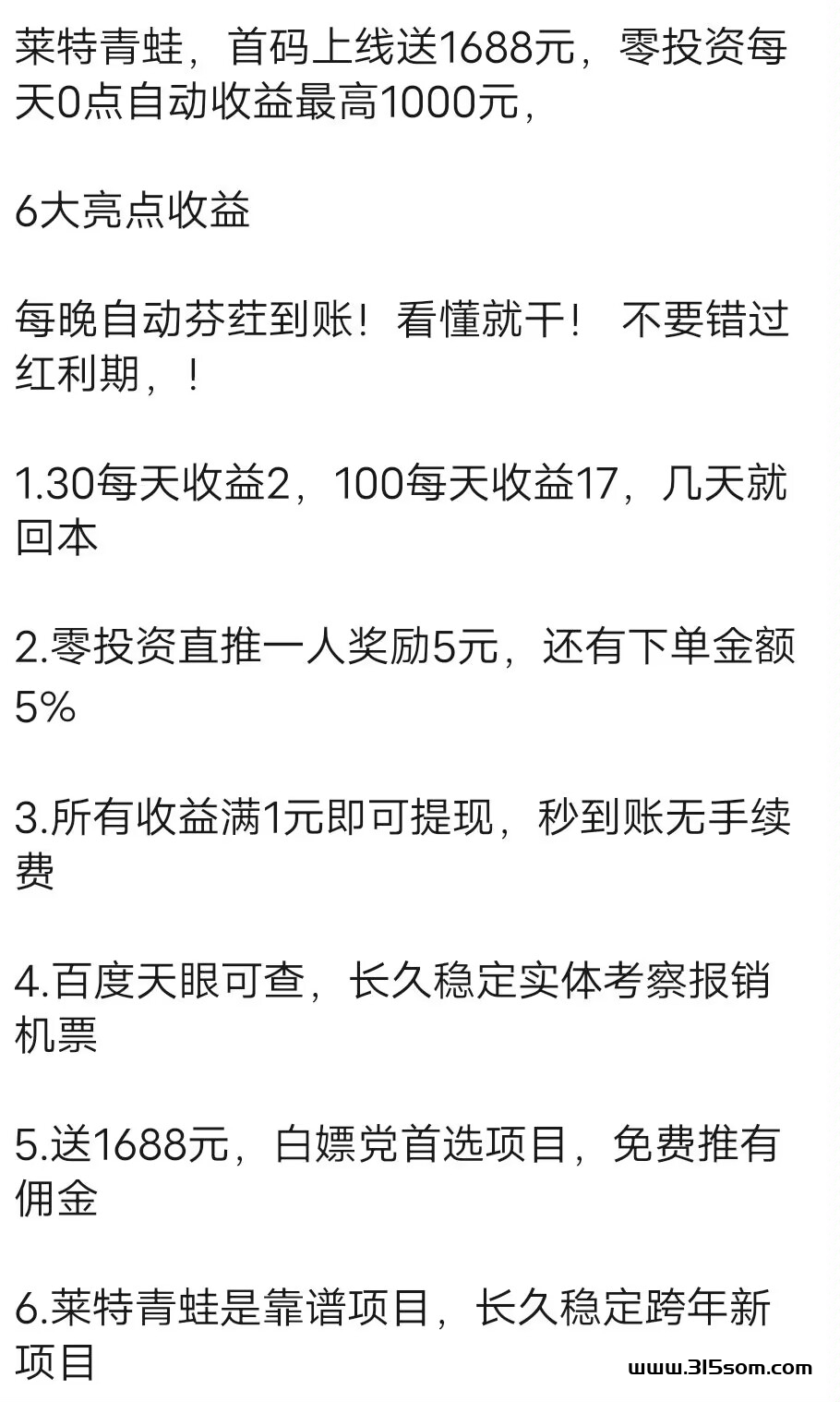 莱特青蛙，首码上线送1688元，零投资每天0点自动收益最高1000元，

6大亮点收益

每晚自动芬荭到账！看懂就干！ 不要错过红利期，！

1.30每天收益2，100每天收益17，几天就回本

2.零投资直推一人奖励5元，还有下单金额5%

3.所有收益满1元即可提现，秒到账无手续费

4.百度天眼可查，长久稳定实体考察报销机票

5.送1688元，白嫖党首选项目，免费推有佣金

6.莱特青蛙是靠谱项目，长久稳定跨年新项目

www.315som.com